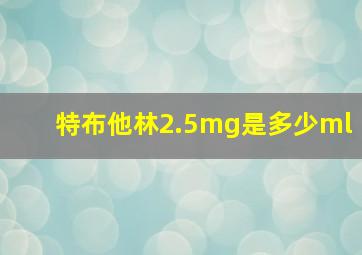 特布他林2.5mg是多少ml